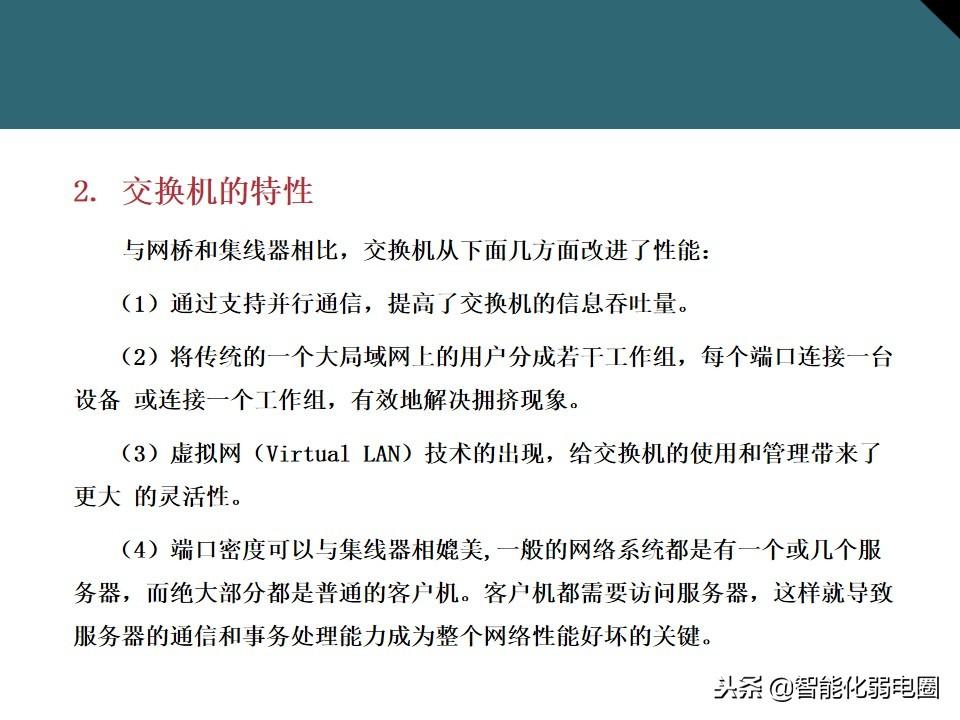 2. 交换机的特性

与网桥和集线器相比，交换机从下面几方面改进了性能：

（1）通过支持并行通信，提高了交换机的信息吞吐量。

（2）将传统的一个大局域网上的用户分成若干工作组，每个端口连接一台设备 或连接一个工作组，有效地解决拥挤现象。

（3）虚拟网（Virtual LAN）技术的出现，给交换机的使用和管理带来了更大 的灵活性。

（4）端口密度可以与集线器相媲美,一般的网络系统都是有一个或几个服务器，而绝大部分都是普通的客户机。客户机都需要访问服务器，这样就导致服务器的通信和事务处理能力成为整个网络性能好坏的关键。

头条 @智能化弱电圈